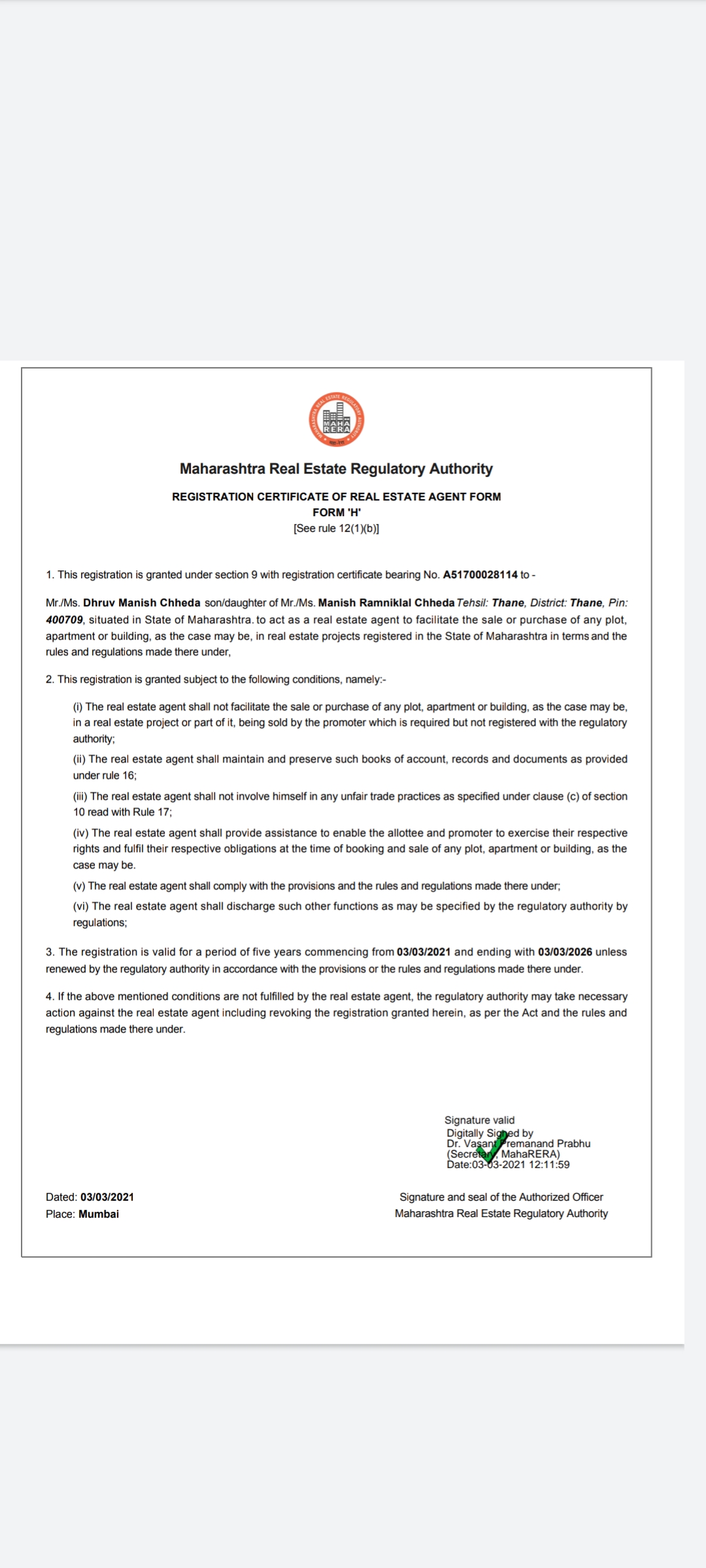 MAHARASHTRA REAL ESTATE REGULATORY AUTHORITY
MAHA RERA

Maharashtra Real Estate Regulatory Authority

REGISTRATION CERTIFICATE OF REAL ESTATE AGENT FORM
FORM 'H'
[See rule 12(1)(b)]

1. This registration is granted under section 9 with registration certificate bearing No. A51700028114 to -

Mr./Ms. Dhruv Manish Chheda son/daughter of Mr./Ms. Manish Ramniklal Chheda Tehsil: Thane, District: Thane, Pin: 400709, situated in State of Maharashtra. to act as a real estate agent to facilitate the sale or purchase of any plot, apartment or building, as the case may be, in real estate projects registered in the State of Maharashtra in terms and the rules and regulations made there under,

2. This registration is granted subject to the following conditions, namely:-

(i) The real estate agent shall not facilitate the sale or purchase of any plot, apartment or building, as the case may be, in a real estate project or part of it, being sold by the promoter which is required but not registered with the regulatory authority;

(ii) The real estate agent shall maintain and preserve such books of account, records and documents as provided under rule 16;

(iii) The real estate agent shall not involve himself in any unfair trade practices as specified under clause (c) of section 10 read with Rule 17;

(iv) The real estate agent shall provide assistance to enable the allottee and promoter to exercise their respective rights and fulfil their respective obligations at the time of booking and sale of any plot, apartment or building, as the case may be.

(v) The real estate agent shall comply with the provisions and the rules and regulations made there under;

(vi) The real estate agent shall discharge such other functions as may be specified by the regulatory authority by regulations;

3. The registration is valid for a period of five years commencing from 03/03/2021 and ending with 03/03/2026 unless renewed by the regulatory authority in accordance with the provisions or the rules and regulations made there under.

4. If the above mentioned conditions are not fulfilled by the real estate agent, the regulatory authority may take necessary action against the real estate agent including revoking the registration granted herein, as per the Act and the rules and regulations made there under.

Signature valid
Digitally Signed by
Dr. Vasant Premanand Prabhu
(Secretary, MahaRERA)
Date:03-03-2021 12:11:59

Dated: 03/03/2021
Place: Mumbai

Signature and seal of the Authorized Officer
Maharashtra Real Estate Regulatory Authority